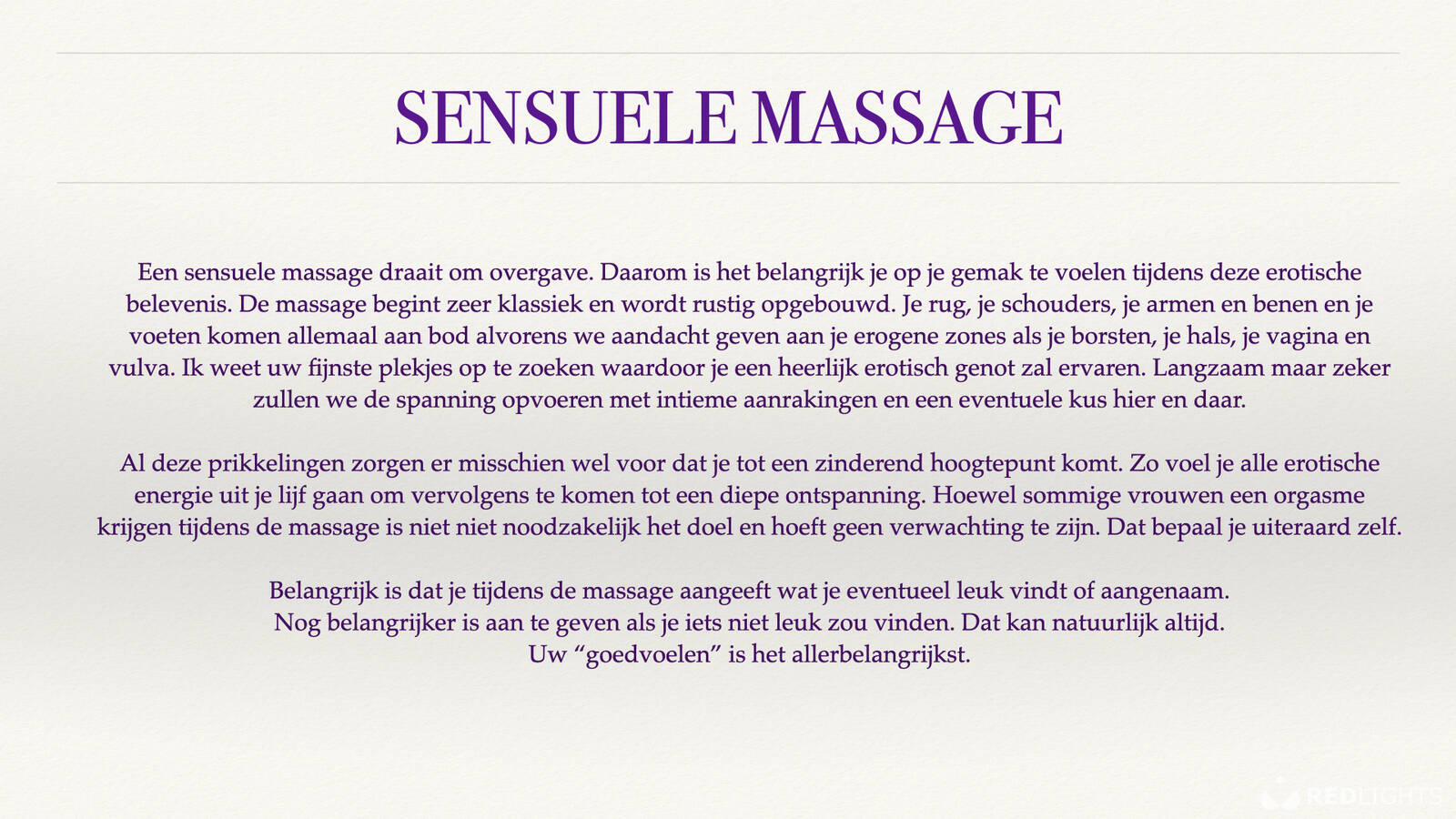 SENSUELE MASSAGE

Een sensuele massage draait om overgave. Daarom is het belangrijk je op je gemak te voelen tijdens deze erotische belevenis. De massage begint zeer klassiek en wordt rustig opgebouwd. Je rug, je schouders, je armen en benen en je voeten komen allemaal aan bod alvorens we aandacht geven aan je erogene zones als je borsten, je hals, je vagina en vulva. Ik weet uw fijnste plekjes op te zoeken waardoor je een heerlijk erotisch genot zal ervaren. Langzaam maar zeker zullen we de spanning opvoeren met intieme aanrakingen en een eventuele kus hier en daar.

Al deze prikkelingen zorgen er misschien wel voor dat je tot een zinderend hoogtepunt komt. Zo voel je alle erotische energie uit je lijf gaan om vervolgens te komen tot een diepe ontspanning. Hoewel sommige vrouwen een orgasme krijgen tijdens de massage is niet niet noodzakelijk het doel en hoeft geen verwachting te zijn. Dat bepaal je uiteraard zelf.

Belangrijk is dat je tijdens de massage aangeeft wat je eventueel leuk vindt of aangenaam.
Nog belangrijker is aan te geven als je iets niet leuk zou vinden. Dat kan natuurlijk altijd.
Uw "goedvoelen" is het allerbelangrijkst.

REDLIGHTS